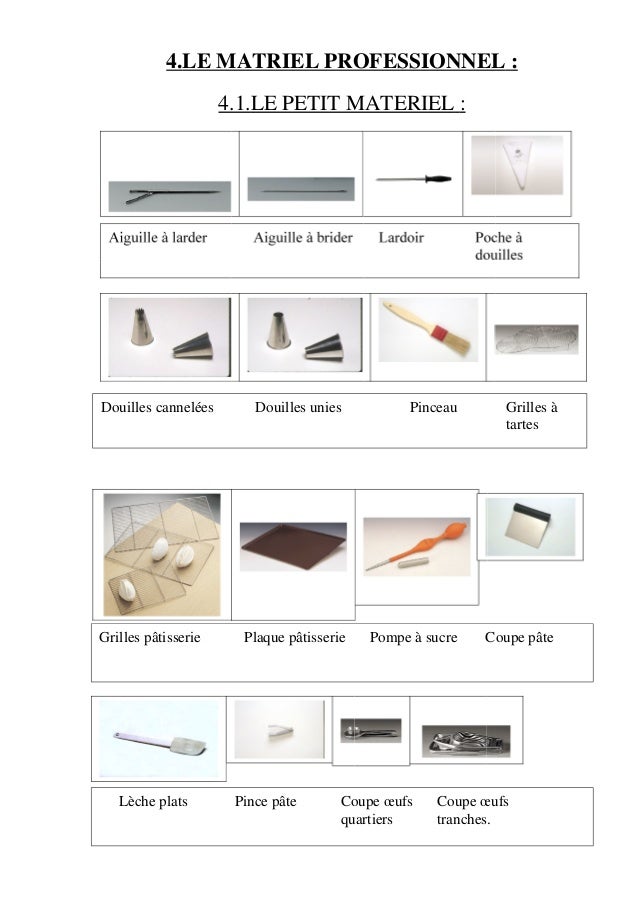 4.LE MATRIEL PROFESSIONNEL :

4.1.LE PETIT MATERIEL :

| Aiguille à larder | Aiguille à brider | Lardoir | Poche à douilles |
|---|---|---|---|

| Douilles cannelées | Douilles unies | Pinceau | Grilles à tartes |
|---|---|---|---|

| Grilles pâtisserie | Plaque pâtisserie | Pompe à sucre | Coupe pâte |
|---|---|---|---|

| Lèche plats | Pince pâte | Coupe œufs quartiers | Coupe œufs tranches. |
|---|---|---|---|